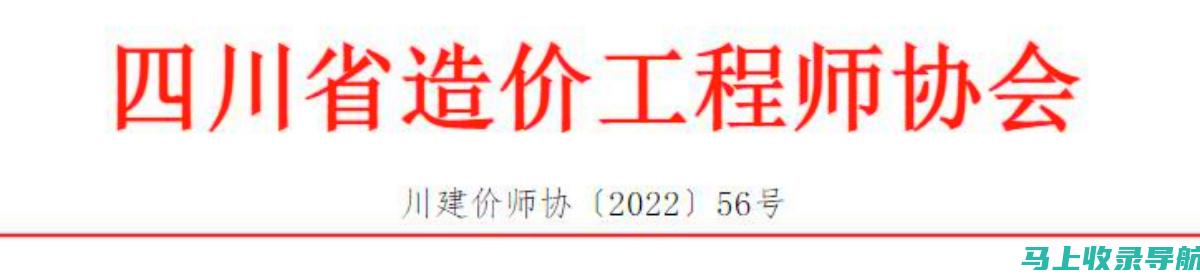 四川省造价工程师协会

川建价师协〔2022〕56号

马上收录导航